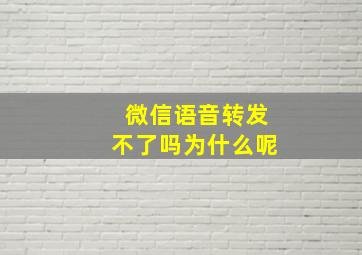 微信语音转发
不了吗为什么呢